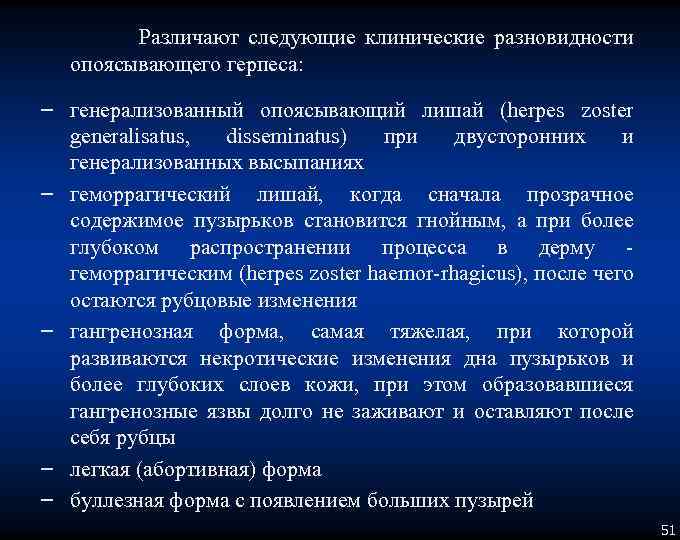 Различают следующие клинические разновидности опоясывающего герпеса:

– генерализованный опоясывающий лишай (herpes zoster generalisatus, disseminatus) при двусторонних и генерализованных высыпаниях

– геморрагический лишай, когда сначала прозрачное содержимое пузырьков становится гнойным, а при более глубоком распространении процесса в дерму - геморрагическим (herpes zoster haemor-rhagicus), после чего остаются рубцовые изменения

– гангренозная форма, самая тяжелая, при которой развиваются некротические изменения дна пузырьков и более глубоких слоев кожи, при этом образовавшиеся гангренозные язвы долго не заживают и оставляют после себя рубцы

– легкая (абортивная) форма

– буллезная форма с появлением больших пузырей

51